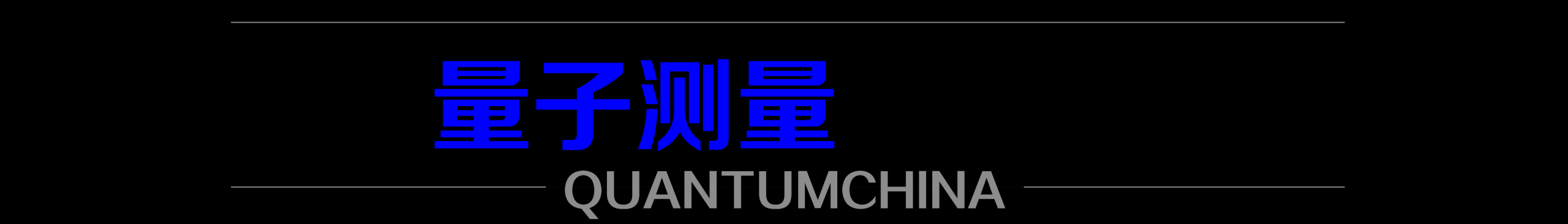 量子测量

QUANTUMCHINA